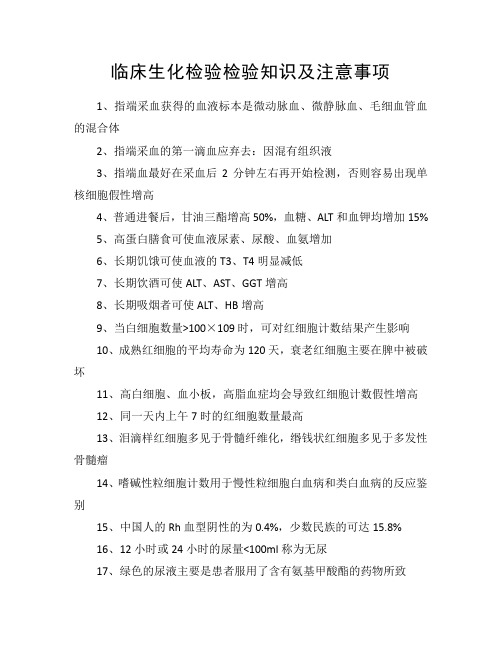 临床生化检验检验知识及注意事项

1、指端采血获得的血液标本是微动脉血、微静脉血、毛细血管血的混合体

2、指端采血的第一滴血应弃去：因混有组织液

3、指端血最好在采血后 2 分钟左右再开始检测，否则容易出现单核细胞假性增高

4、普通进餐后，甘油三酯增高 50%，血糖、ALT 和血钾均增加 15%

5、高蛋白膳食可使血液尿素、尿酸、血氨增加

6、长期饥饿可使血液的 T3、T4 明显减低

7、长期饮酒可使 ALT、AST、GGT 增高

8、长期吸烟者可使 ALT、HB 增高

9、当白细胞数量>100×109 时，可对红细胞计数结果产生影响

10、成熟红细胞的平均寿命为 120 天，衰老红细胞主要在脾中被破坏

11、高白细胞、血小板，高脂血症均会导致红细胞计数假性增高

12、同一天内上午 7 时的红细胞数量最高

13、泪滴样红细胞多见于骨髓纤维化，缗钱状红细胞多见于多发性骨髓瘤

14、嗜碱性粒细胞计数用于慢性粒细胞白血病和类白血病的反应鉴别

15、中国人的 Rh 血型阴性的为 0.4%，少数民族的可达 15.8%

16、12 小时或 24 小时的尿量<100ml 称为无尿

17、绿色的尿液主要是患者服用了含有氨基甲酸酯的药物所致